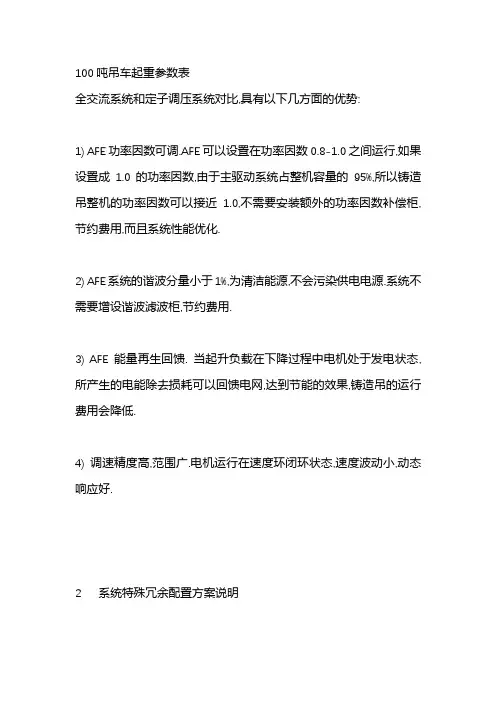 100 吨吊车起重参数表
全交流系统和定子调压系统对比,具有以下几方面的优势:

1) AFE 功率因数可调.AFE 可以设置在功率因数 0.8-1.0 之间运行.如果设置成 1.0 的功率因数,由于主驱动系统占整机容量的 95%,所以铸造吊整机的功率因数可以接近 1.0,不需要安装额外的功率因数补偿柜,节约费用,而且系统性能优化.

2) AFE 系统的谐波分量小于 1%,为清洁能源,不会污染供电电源.系统不需要增设谐波滤波柜,节约费用.

3) AFE 能量再生回馈. 当起升负载在下降过程中电机处于发电状态,所产生的电能除去损耗可以回馈电网,达到节能的效果,铸造吊的运行费用会降低.

4) 调速精度高,范围广.电机运行在速度环闭环状态,速度波动小,动态响应好.

2 系统特殊冗余配置方案说明